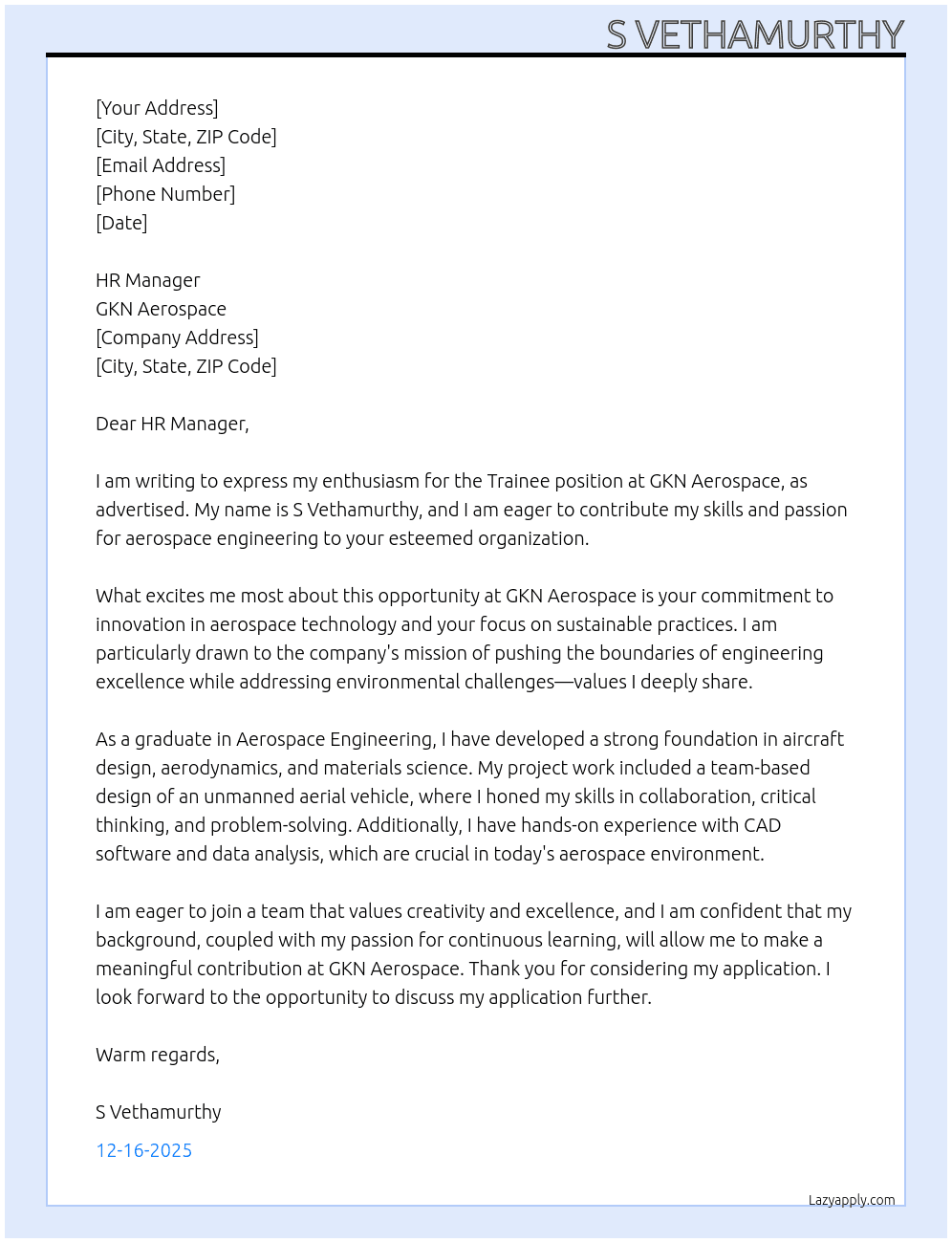 S VETHAMURTHY

[Your Address]
[City, State, ZIP Code]
[Email Address]
[Phone Number]
[Date]

HR Manager
GKN Aerospace
[Company Address]
[City, State, ZIP Code]

Dear HR Manager,

I am writing to express my enthusiasm for the Trainee position at GKN Aerospace, as advertised. My name is S Vethamurthy, and I am eager to contribute my skills and passion for aerospace engineering to your esteemed organization.

What excites me most about this opportunity at GKN Aerospace is your commitment to innovation in aerospace technology and your focus on sustainable practices. I am particularly drawn to the company's mission of pushing the boundaries of engineering excellence while addressing environmental challenges—values I deeply share.

As a graduate in Aerospace Engineering, I have developed a strong foundation in aircraft design, aerodynamics, and materials science. My project work included a team-based design of an unmanned aerial vehicle, where I honed my skills in collaboration, critical thinking, and problem-solving. Additionally, I have hands-on experience with CAD software and data analysis, which are crucial in today's aerospace environment.

I am eager to join a team that values creativity and excellence, and I am confident that my background, coupled with my passion for continuous learning, will allow me to make a meaningful contribution at GKN Aerospace. Thank you for considering my application. I look forward to the opportunity to discuss my application further.

Warm regards,

S Vethamurthy

12-16-2025

Lazyapply.com